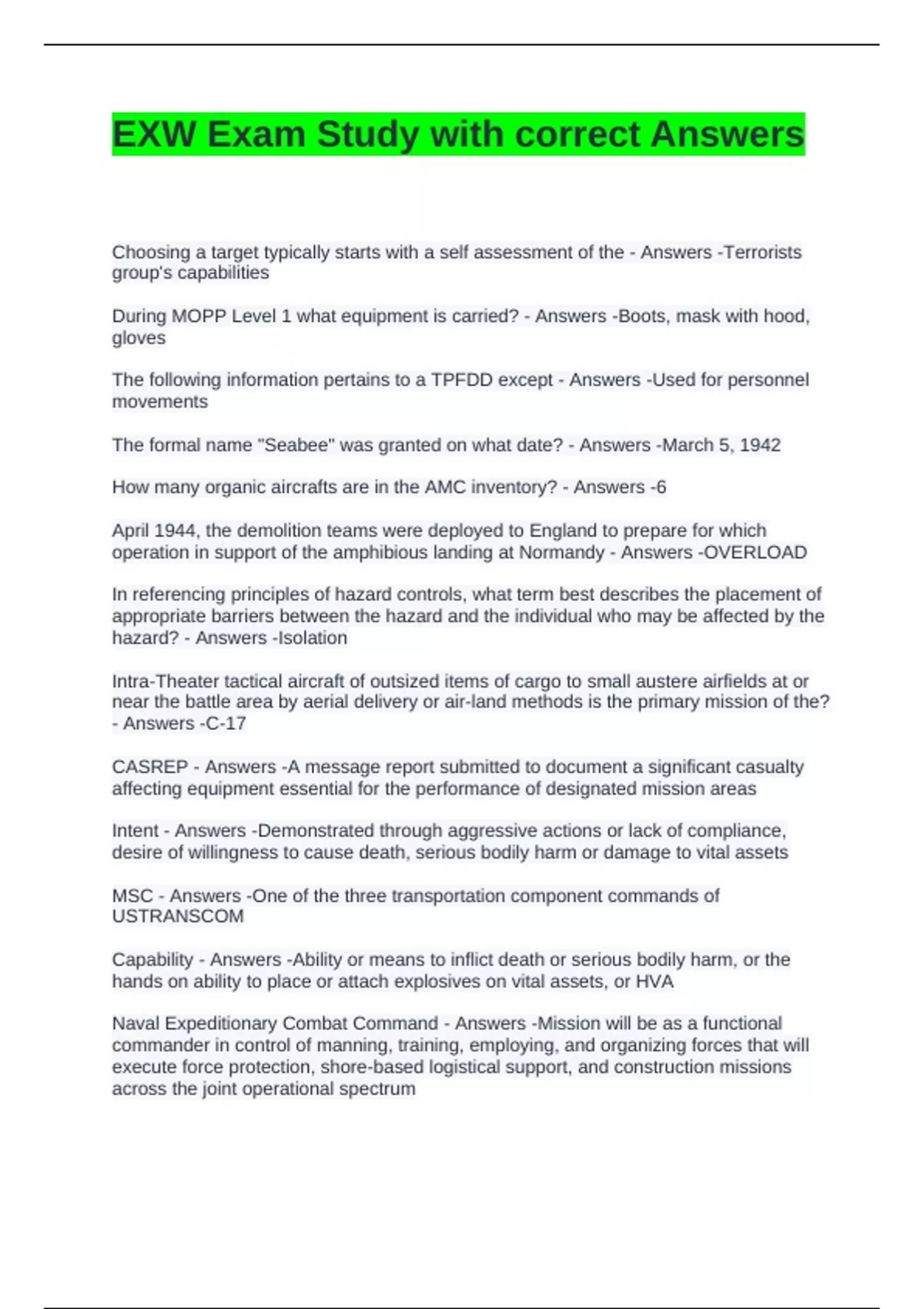 EXW Exam Study with correct Answers

Choosing a target typically starts with a self assessment of the - Answers -Terrorists group's capabilities

During MOPP Level 1 what equipment is carried? - Answers -Boots, mask with hood, gloves

The following information pertains to a TPFDD except - Answers -Used for personnel movements

The formal name "Seabee" was granted on what date? - Answers -March 5, 1942

How many organic aircrafts are in the AMC inventory? - Answers -6

April 1944, the demolition teams were deployed to England to prepare for which operation in support of the amphibious landing at Normandy - Answers -OVERLOAD

In referencing principles of hazard controls, what term best describes the placement of appropriate barriers between the hazard and the individual who may be affected by the hazard? - Answers -Isolation

Intra-Theater tactical aircraft of outsized items of cargo to small austere airfields at or near the battle area by aerial delivery or air-land methods is the primary mission of the? - Answers -C-17

CASREP - Answers -A message report submitted to document a significant casualty affecting equipment essential for the performance of designated mission areas

Intent - Answers -Demonstrated through aggressive actions or lack of compliance, desire of willingness to cause death, serious bodily harm or damage to vital assets

MSC - Answers -One of the three transportation component commands of USTRANSCOM

Capability - Answers -Ability or means to inflict death or serious bodily harm, or the hands on ability to place or attach explosives on vital assets, or HVA

Naval Expeditionary Combat Command - Answers -Mission will be as a functional commander in control of manning, training, employing, and organizing forces that will execute force protection, shore-based logistical support, and construction missions across the joint operational spectrum